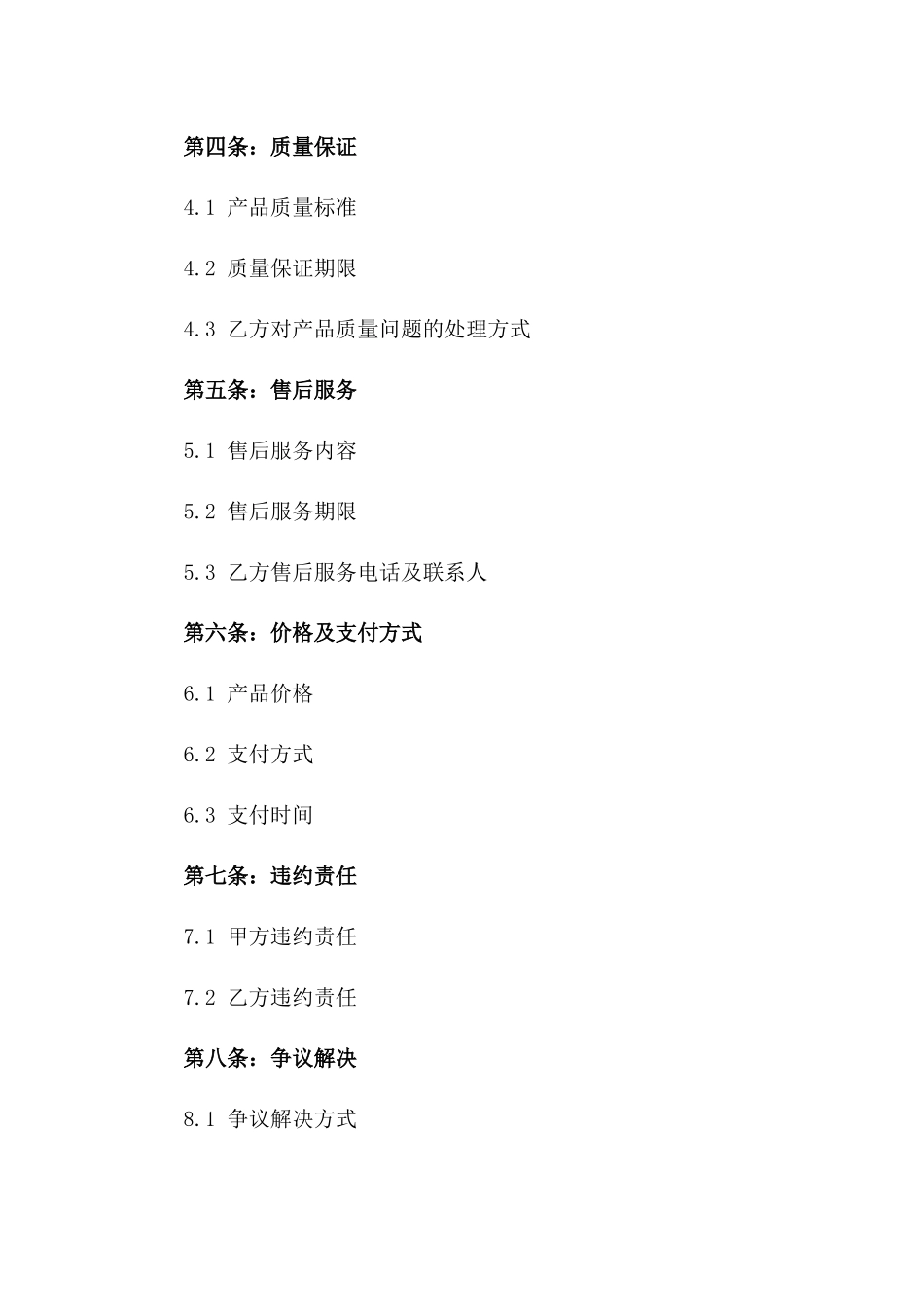 第四条：质量保证

4.1 产品质量标准

4.2 质量保证期限

4.3 乙方对产品质量问题的处理方式

第五条：售后服务

5.1 售后服务内容

5.2 售后服务期限

5.3 乙方售后服务电话及联系人

第六条：价格及支付方式

6.1 产品价格

6.2 支付方式

6.3 支付时间

第七条：违约责任

7.1 甲方违约责任

7.2 乙方违约责任

第八条：争议解决

8.1 争议解决方式